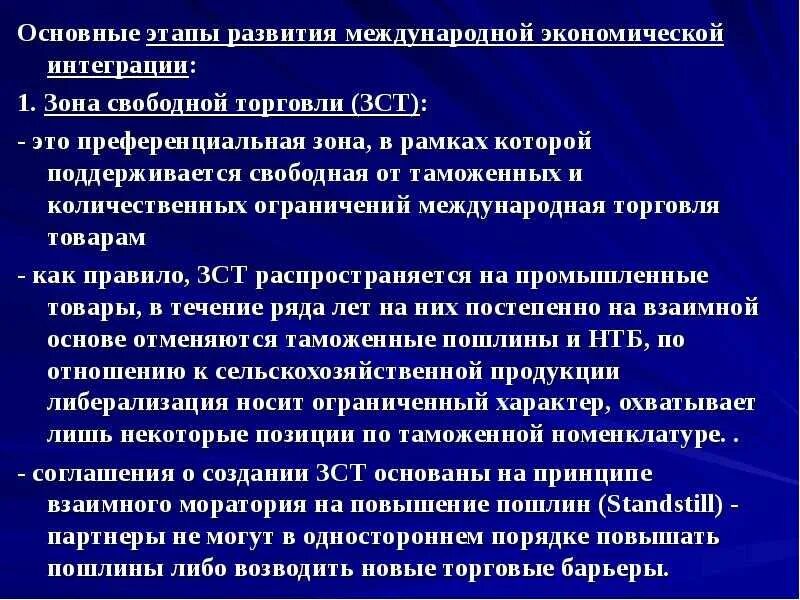 Основные этапы развития международной экономической интеграции:

1. Зона свободной торговли (ЗСТ):

- это преференциальная зона, в рамках которой поддерживается свободная от таможенных и количественных ограничений международная торговля товарам

- как правило, ЗСТ распространяется на промышленные товары, в течение ряда лет на них постепенно на взаимной основе отменяются таможенные пошлины и НТБ, по отношению к сельскохозяйственной продукции либерализация носит ограниченный характер, охватывает лишь некоторые позиции по таможенной номенклатуре. .

- соглашения о создании ЗСТ основаны на принципе взаимного моратория на повышение пошлин (Standstill) - партнеры не могут в одностороннем порядке повышать пошлины либо возводить новые торговые барьеры.